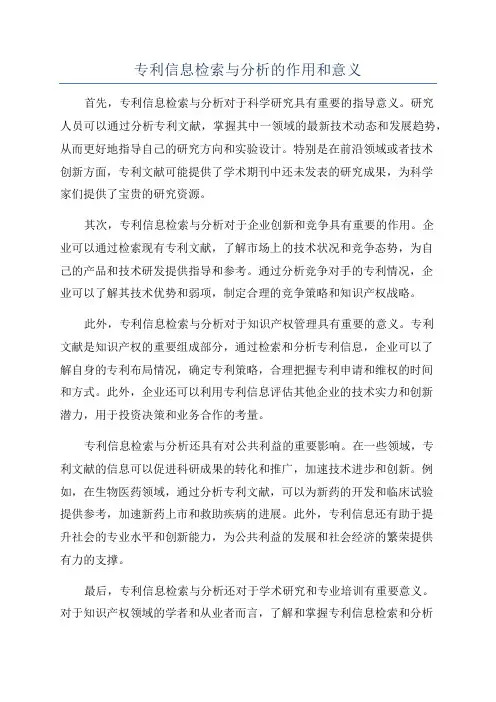 专利信息检索与分析的作用和意义

首先，专利信息检索与分析对于科学研究具有重要的指导意义。研究人员可以通过分析专利文献，掌握其中一领域的最新技术动态和发展趋势，从而更好地指导自己的研究方向和实验设计。特别是在前沿领域或者技术创新方面，专利文献可能提供了学术期刊中还未发表的研究成果，为科学家们提供了宝贵的研究资源。

其次，专利信息检索与分析对于企业创新和竞争具有重要的作用。企业可以通过检索现有专利文献，了解市场上的技术状况和竞争态势，为自己的产品和技术研发提供指导和参考。通过分析竞争对手的专利情况，企业可以了解其技术优势和弱项，制定合理的竞争策略和知识产权战略。

此外，专利信息检索与分析对于知识产权管理具有重要的意义。专利文献是知识产权的重要组成部分，通过检索和分析专利信息，企业可以了解自身的专利布局情况，确定专利策略，合理把握专利申请和维权的时间和方式。此外，企业还可以利用专利信息评估其他企业的技术实力和创新潜力，用于投资决策和业务合作的考量。

专利信息检索与分析还具有对公共利益的重要影响。在一些领域，专利文献的信息可以促进科研成果的转化和推广，加速技术进步和创新。例如，在生物医药领域，通过分析专利文献，可以为新药的开发和临床试验提供参考，加速新药上市和救助疾病的进展。此外，专利信息还有助于提升社会的专业水平和创新能力，为公共利益的发展和社会经济的繁荣提供有力的支撑。

最后，专利信息检索与分析还对于学术研究和专业培训有重要意义。对于知识产权领域的学者和从业者而言，了解和掌握专利信息检索和分析